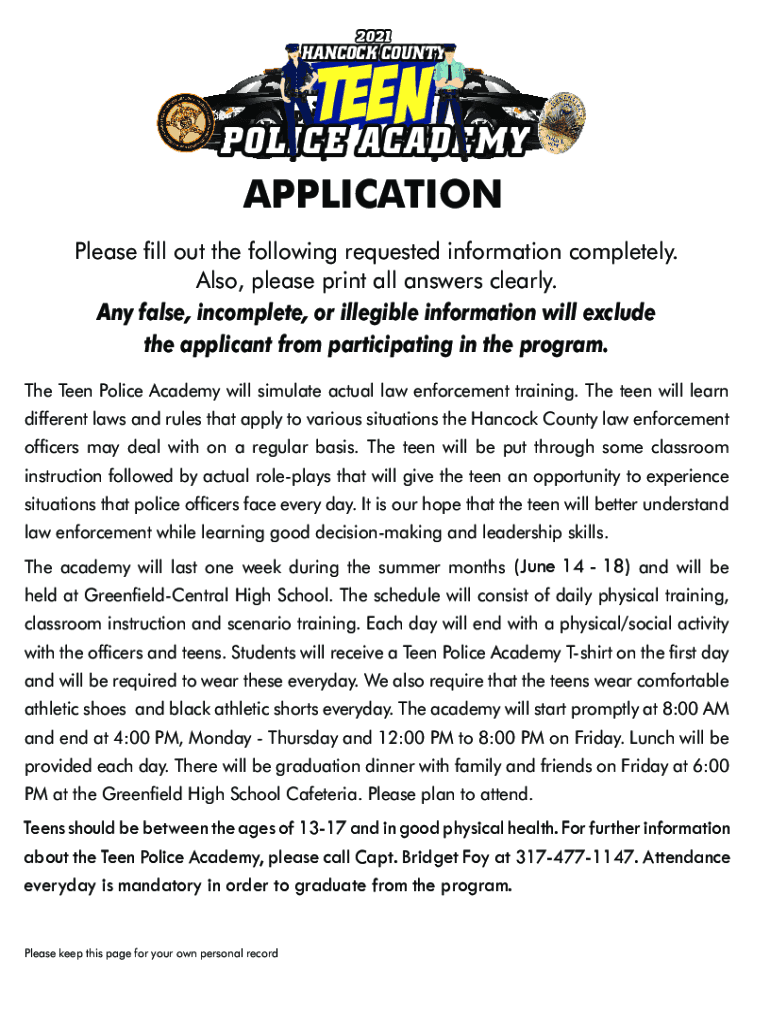 2021
HANCOCK COUNTY
TEEN
POLICE ACADEMY

APPLICATION

Please fill out the following requested information completely. Also, please print all answers clearly.
Any false, incomplete, or illegible information will exclude the applicant from participating in the program.

The Teen Police Academy will simulate actual law enforcement training. The teen will learn different laws and rules that apply to various situations the Hancock County law enforcement officers may deal with on a regular basis. The teen will be put through some classroom instruction followed by actual role-plays that will give the teen an opportunity to experience situations that police officers face every day. It is our hope that the teen will better understand law enforcement while learning good decision-making and leadership skills.

The academy will last one week during the summer months (June 14 - 18) and will be held at Greenfield-Central High School. The schedule will consist of daily physical training, classroom instruction and scenario training. Each day will end with a physical/social activity with the officers and teens. Students will receive a Teen Police Academy T-shirt on the first day and will be required to wear these everyday. We also require that the teens wear comfortable athletic shoes and black athletic shorts everyday. The academy will start promptly at 8:00 AM and end at 4:00 PM, Monday - Thursday and 12:00 PM to 8:00 PM on Friday. Lunch will be provided each day. There will be graduation dinner with family and friends on Friday at 6:00 PM at the Greenfield High School Cafeteria. Please plan to attend.

Teens should be between the ages of 13-17 and in good physical health. For further information about the Teen Police Academy, please call Capt. Bridget Foy at 317-477-1147. Attendance everyday is mandatory in order to graduate from the program.

Please keep this page for your own personal record